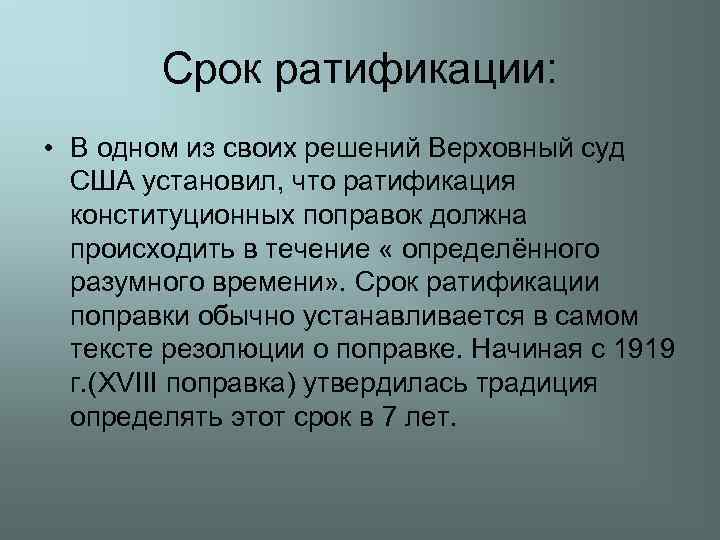 Срок ратификации:

• В одном из своих решений Верховный суд США установил, что ратификация конституционных поправок должна происходить в течение « определённого разумного времени». Срок ратификации поправки обычно устанавливается в самом тексте резолюции о поправке. Начиная с 1919 г.(XVIII поправка) утвердилась традиция определять этот срок в 7 лет.